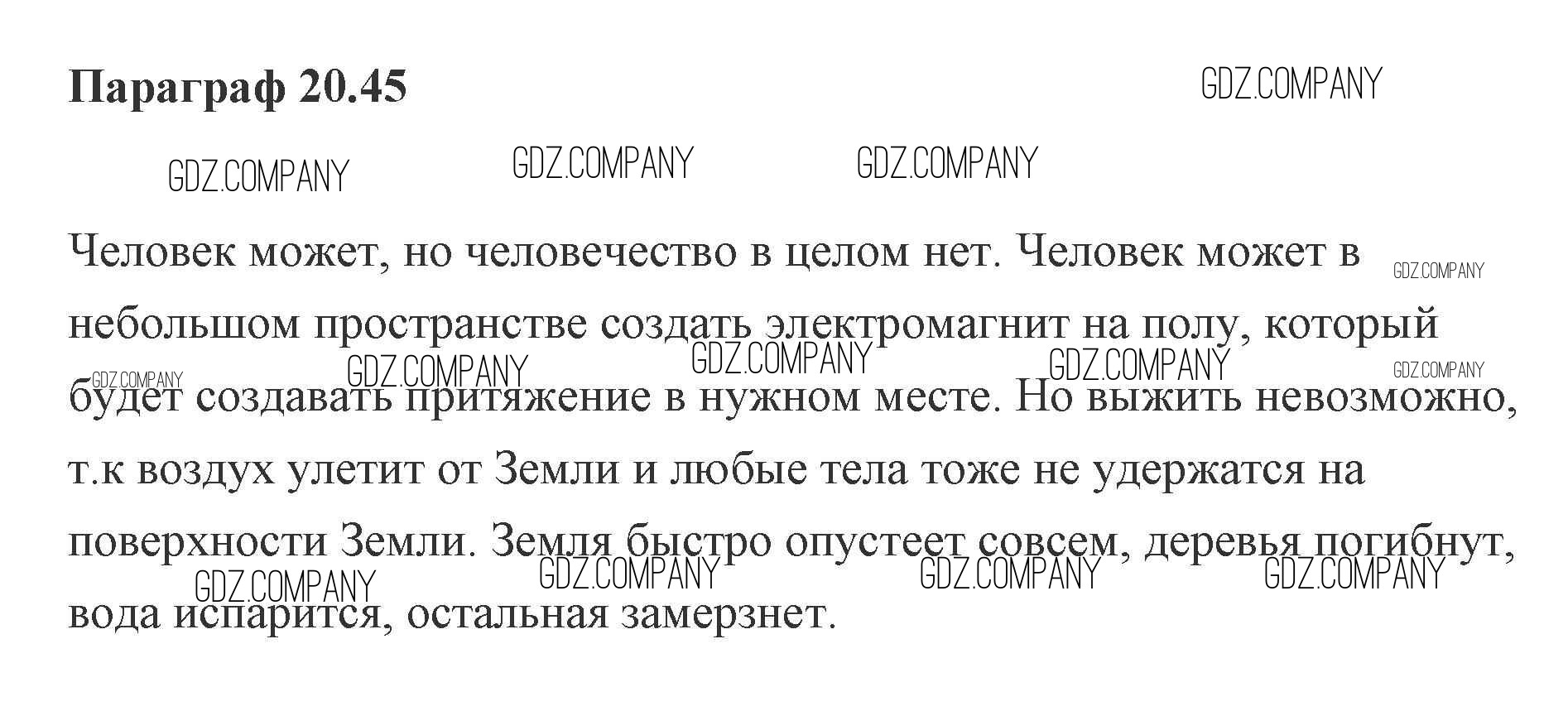 Параграф 20.45

Человек может, но человечество в целом нет. Человек может в небольшом пространстве создать электромагнит на полу, который будет создавать притяжение в нужном месте. Но выжить невозможно, т.к воздух улетит от Земли и любые тела тоже не удержатся на поверхности Земли. Земля быстро опустеет совсем, деревья погибнут, вода испарится, остальная замерзнет.

GDZ.COMPANY